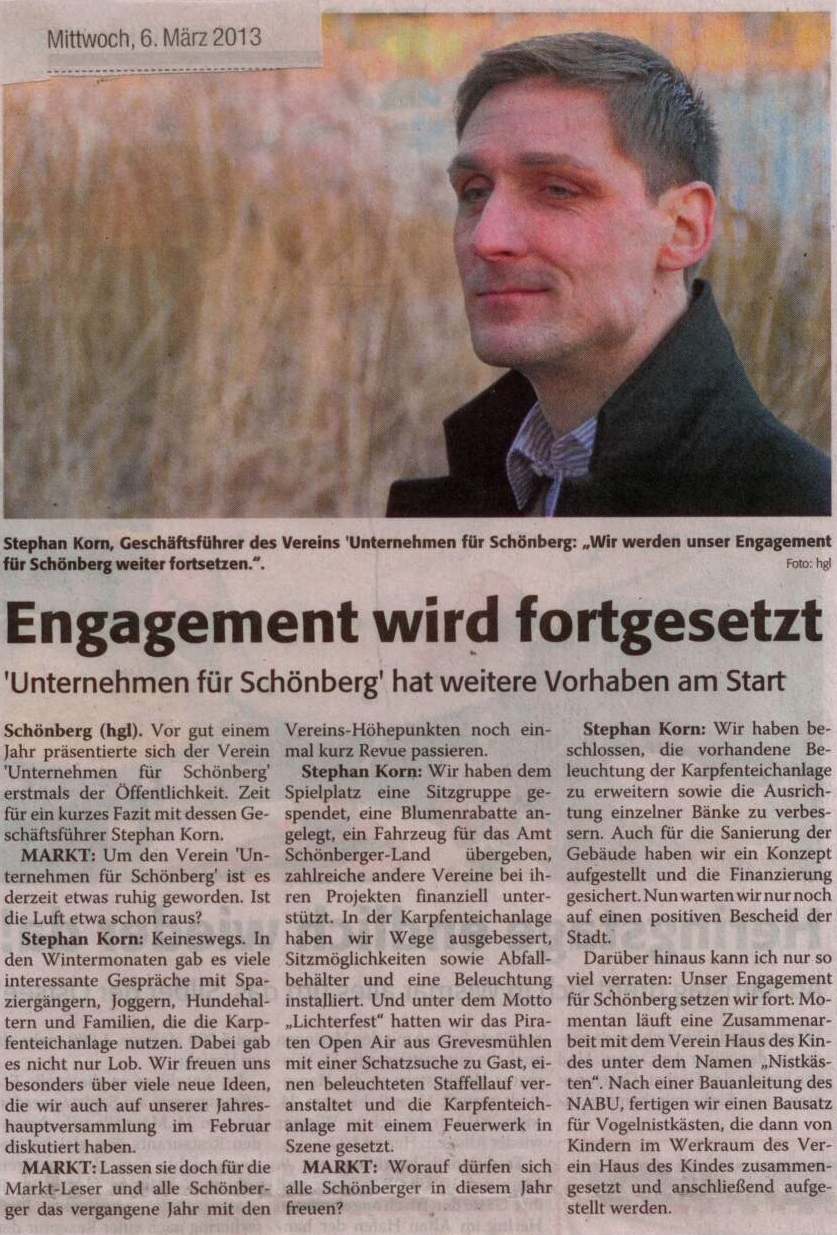 Mittwoch, 6. März 2013

Stephan Korn, Geschäftsführer des Vereins 'Unternehmen für Schönberg: „Wir werden unser Engagement für Schönberg weiter fortsetzen.".

Foto: hgl

Engagement wird fortgesetzt

'Unternehmen für Schönberg' hat weitere Vorhaben am Start

Schönberg (hgl). Vor gut einem Jahr präsentierte sich der Verein 'Unternehmen für Schönberg' erstmals der Öffentlichkeit. Zeit für ein kurzes Fazit mit dessen Geschäftsführer Stephan Korn.

MARKT: Um den Verein 'Unternehmen für Schönberg' ist es derzeit etwas ruhig geworden. Ist die Luft etwa schon raus?

Stephan Korn: Keineswegs. In den Wintermonaten gab es viele interessante Gespräche mit Spaziergängern, Joggern, Hundehaltern und Familien, die die Karpfenteichanlage nutzen. Dabei gab es nicht nur Lob. Wir freuen uns besonders über viele neue Ideen, die wir auch auf unserer Jahreshauptversammlung im Februar diskutiert haben.

MARKT: Lassen sie doch für die Markt-Leser und alle Schönberger das vergangene Jahr mit den Vereins-Höhepunkten noch einmal kurz Revue passieren.

Stephan Korn: Wir haben dem Spielplatz eine Sitzgruppe gespendet, eine Blumenrabatte angelegt, ein Fahrzeug für das Amt Schönberger-Land übergeben, zahlreiche andere Vereine bei ihren Projekten finanziell unterstützt. In der Karpfenteichanlage haben wir Wege ausgebessert, Sitzmöglichkeiten sowie Abfallbehälter und eine Beleuchtung installiert. Und unter dem Motto „Lichterfest" hatten wir das Piraten Open Air aus Grevesmühlen mit einer Schatzsuche zu Gast, einen beleuchteten Staffellauf veranstaltet und die Karpfenteichanlage mit einem Feuerwerk in Szene gesetzt.

MARKT: Worauf dürfen sich alle Schönberger in diesem Jahr freuen?

Stephan Korn: Wir haben beschlossen, die vorhandene Beleuchtung der Karpfenteichanlage zu erweitern sowie die Ausrichtung einzelner Bänke zu verbessern. Auch für die Sanierung der Gebäude haben wir ein Konzept aufgestellt und die Finanzierung gesichert. Nun warten wir nur noch auf einen positiven Bescheid der Stadt.

Darüber hinaus kann ich nur so viel verraten: Unser Engagement für Schönberg setzen wir fort. Momentan läuft eine Zusammenarbeit mit dem Verein Haus des Kindes unter dem Namen „Nistkästen". Nach einer Bauanleitung des NABU, fertigen wir einen Bausatz für Vogelnistkästen, die dann von Kindern im Werkraum des Verein Haus des Kindes zusammengesetzt und anschließend aufgestellt werden.